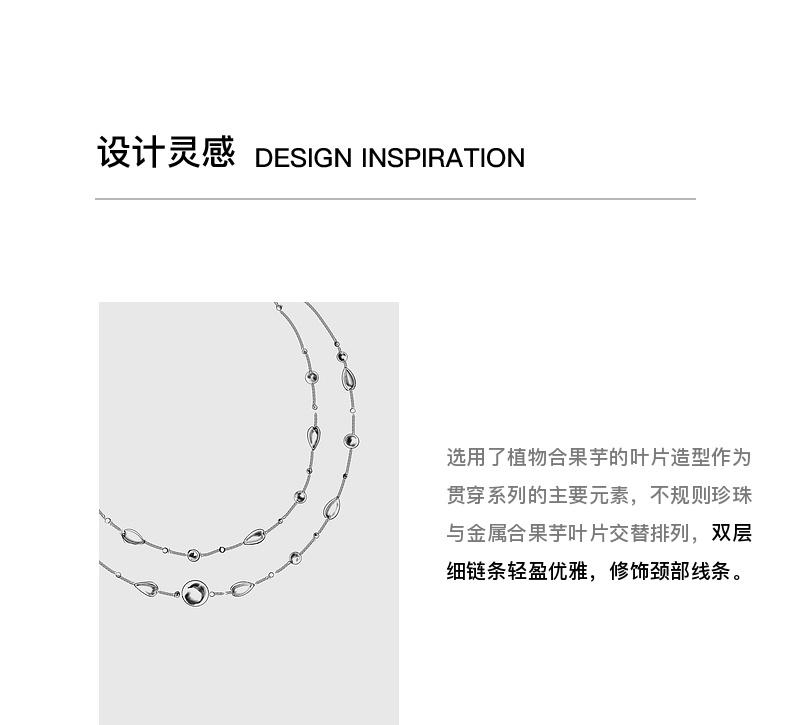 设计灵感 DESIGN INSPIRATION

选用了植物合果芋的叶片造型作为贯穿系列的主要元素，不规则珍珠与金属合果芋叶片交替排列，双层细链条轻盈优雅，修饰颈部线条。